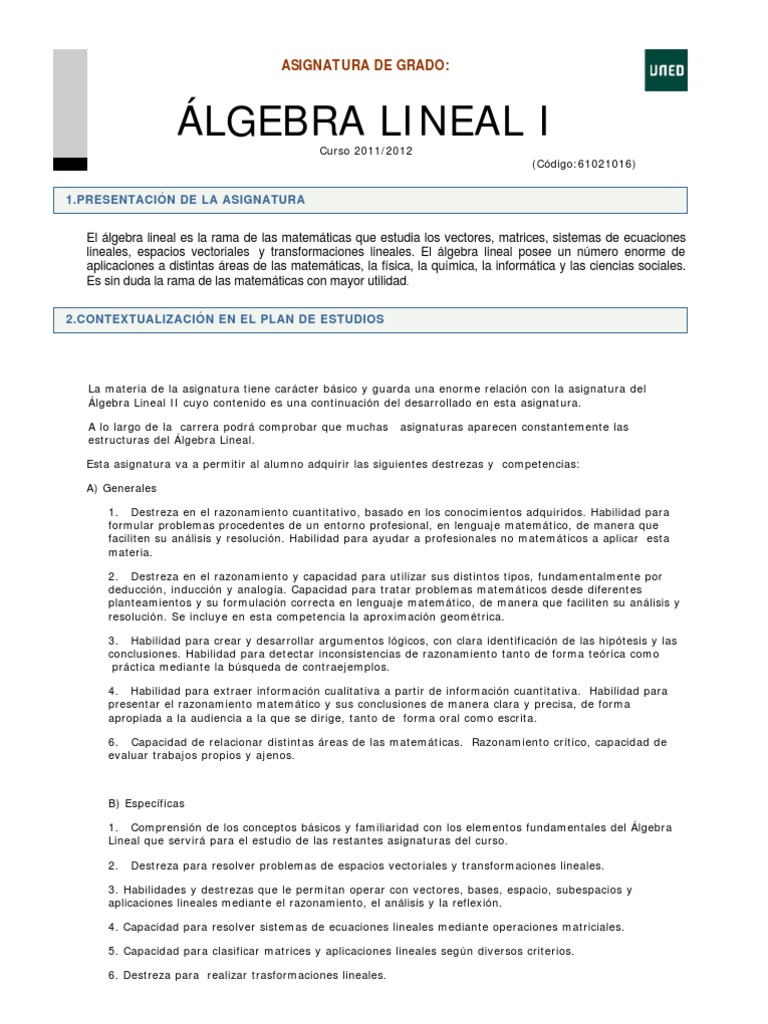 ASIGNATURA DE GRADO:

UNED

ÁLGEBRA LINEAL I

Curso 2011/2012

(Código:61021016)

1.PRESENTACIÓN DE LA ASIGNATURA

El álgebra lineal es la rama de las matemáticas que estudia los vectores, matrices, sistemas de ecuaciones lineales, espacios vectoriales y transformaciones lineales. El álgebra lineal posee un número enorme de aplicaciones a distintas áreas de las matemáticas, la física, la química, la informática y las ciencias sociales. Es sin duda la rama de las matemáticas con mayor utilidad.

2.CONTEXTUALIZACIÓN EN EL PLAN DE ESTUDIOS

La materia de la asignatura tiene carácter básico y guarda una enorme relación con la asignatura del Álgebra Lineal II cuyo contenido es una continuación del desarrollado en esta asignatura.

A lo largo de la carrera podrá comprobar que muchas asignaturas aparecen constantemente las estructuras del Álgebra Lineal.

Esta asignatura va a permitir al alumno adquirir las siguientes destrezas y competencias:

A) Generales

1. Destreza en el razonamiento cuantitativo, basado en los conocimientos adquiridos. Habilidad para formular problemas procedentes de un entorno profesional, en lenguaje matemático, de manera que faciliten su análisis y resolución. Habilidad para ayudar a profesionales no matemáticos a aplicar esta materia.

2. Destreza en el razonamiento y capacidad para utilizar sus distintos tipos, fundamentalmente por deducción, inducción y analogía. Capacidad para tratar problemas matemáticos desde diferentes planteamientos y su formulación correcta en lenguaje matemático, de manera que faciliten su análisis y resolución. Se incluye en esta competencia la aproximación geométrica.

3. Habilidad para crear y desarrollar argumentos lógicos, con clara identificación de las hipótesis y las conclusiones. Habilidad para detectar inconsistencias de razonamiento tanto de forma teórica como práctica mediante la búsqueda de contraejemplos.

4. Habilidad para extraer información cualitativa a partir de información cuantitativa. Habilidad para presentar el razonamiento matemático y sus conclusiones de manera clara y precisa, de forma apropiada a la audiencia a la que se dirige, tanto de forma oral como escrita.

6. Capacidad de relacionar distintas áreas de las matemáticas. Razonamiento crítico, capacidad de evaluar trabajos propios y ajenos.

B) Específicas

1. Comprensión de los conceptos básicos y familiaridad con los elementos fundamentales del Álgebra Lineal que servirá para el estudio de las restantes asignaturas del curso.

2. Destreza para resolver problemas de espacios vectoriales y transformaciones lineales.

3. Habilidades y destrezas que le permitan operar con vectores, bases, espacio, subespacios y aplicaciones lineales mediante el razonamiento, el análisis y la reflexión.

4. Capacidad para resolver sistemas de ecuaciones lineales mediante operaciones matriciales.

5. Capacidad para clasificar matrices y aplicaciones lineales según diversos criterios.

6. Destreza para realizar trasformaciones lineales.